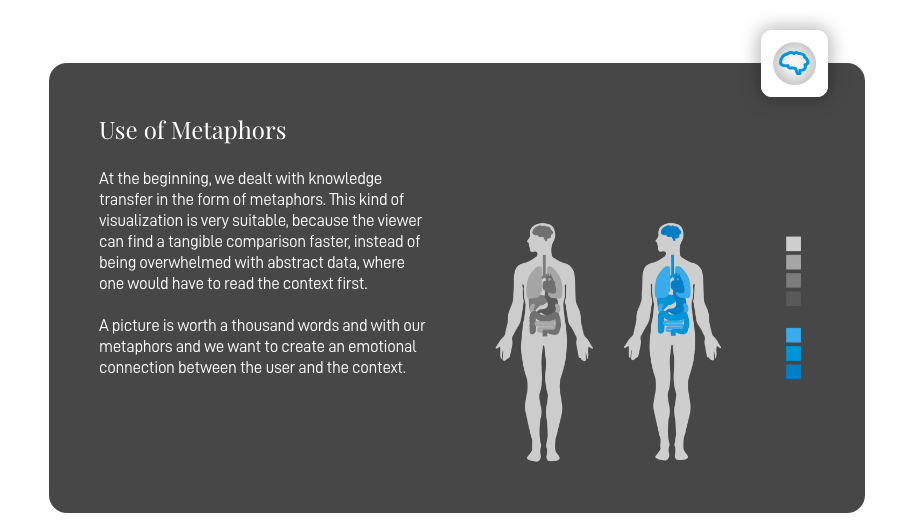 Use of Metaphors

At the beginning, we dealt with knowledge transfer in the form of metaphors. This kind of visualization is very suitable, because the viewer can find a tangible comparison faster, instead of being overwhelmed with abstract data, where one would have to read the context first.

A picture is worth a thousand words and with our metaphors and we want to create an emotional connection between the user and the context.